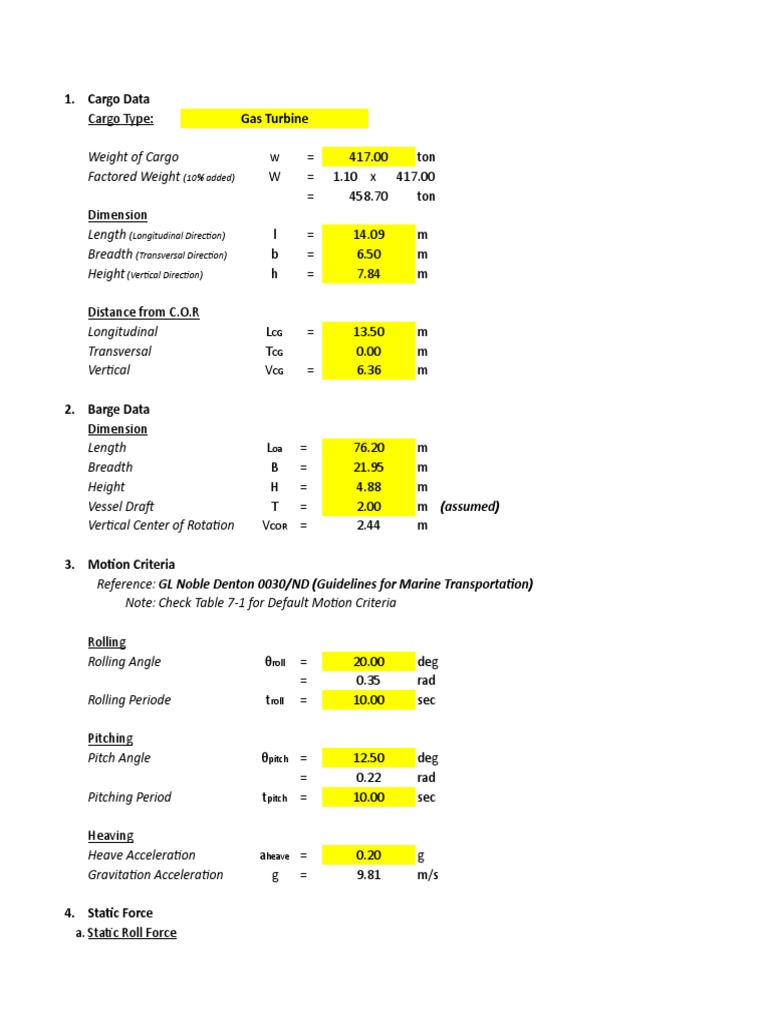 1. Cargo Data
Cargo Type: Gas Turbine

Weight of Cargo w = 417.00 ton
Factored Weight (10% added) W = 1.10 x 417.00
= 458.70 ton

Dimension
Length (Longitudinal Direction) l = 14.09 m
Breadth (Transversal Direction) b = 6.50 m
Height (Vertical Direction) h = 7.84 m

Distance from C.O.R
Longitudinal $L_{CG}$ = 13.50 m
Transversal $T_{CG}$ 0.00 m
Vertical $V_{CG}$ = 6.36 m

2. Barge Data
Dimension
Length $L_{oa}$ = 76.20 m
Breadth B = 21.95 m
Height H = 4.88 m
Vessel Draft T = 2.00 m (assumed)
Vertical Center of Rotation $V_{COR}$ = 2.44 m

3. Motion Criteria
Reference: GL Noble Denton 0030/ND (Guidelines for Marine Transportation)
Note: Check Table 7-1 for Default Motion Criteria

Rolling
Rolling Angle $\theta_{roll}$ = 20.00 deg
= 0.35 rad
Rolling Periode $t_{roll}$ = 10.00 sec

Pitching
Pitch Angle $\theta_{pitch}$ = 12.50 deg
= 0.22 rad
Pitching Period $t_{pitch}$ = 10.00 sec

Heaving
Heave Acceleration $a_{heave}$ = 0.20 g
Gravitation Acceleration g = 9.81 m/s

4. Static Force
a. Static Roll Force